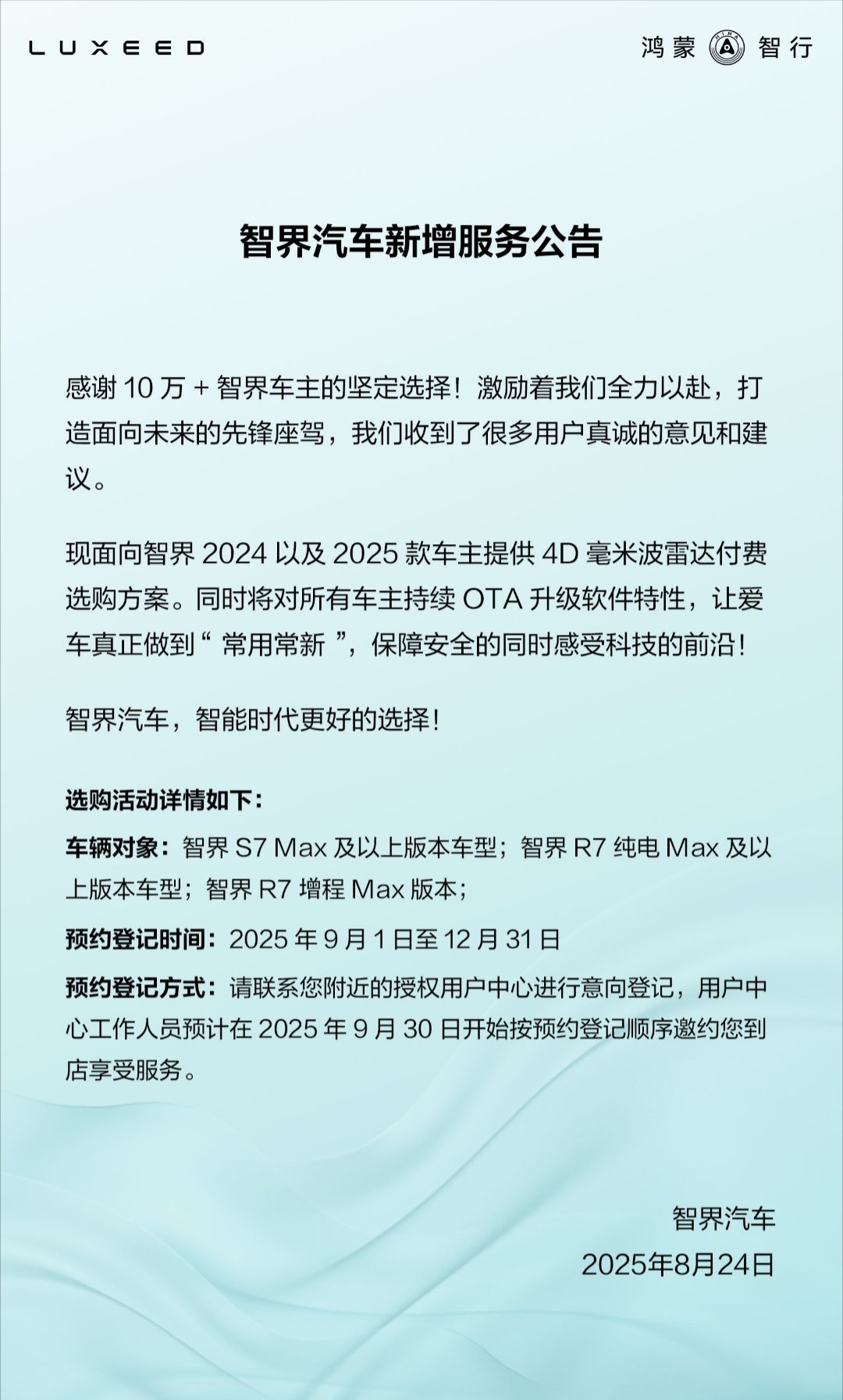 LUXEED

鸿蒙 智行

智界汽车新增服务公告

感谢10万+智界车主的坚定选择！激励着我们全力以赴，打造面向未来的先锋座驾，我们收到了很多用户真诚的意见和建议。

现面向智界2024以及2025款车主提供4D毫米波雷达付费选购方案。同时将对所有车主持续OTA升级软件特性，让爱车真正做到“常用常新”，保障安全的同时感受科技的前沿！

智界汽车，智能时代更好的选择！

选购活动详情如下：

车辆对象：智界S7 Max及以上版本车型；智界R7纯电Max及以上版本车型；智界R7增程Max版本；

预约登记时间：2025年9月1日至12月31日

预约登记方式：请联系您附近的授权用户中心进行意向登记，用户中心工作人员预计在2025年9月30日开始按预约登记顺序邀约您到店享受服务。

智界汽车
2025年8月24日